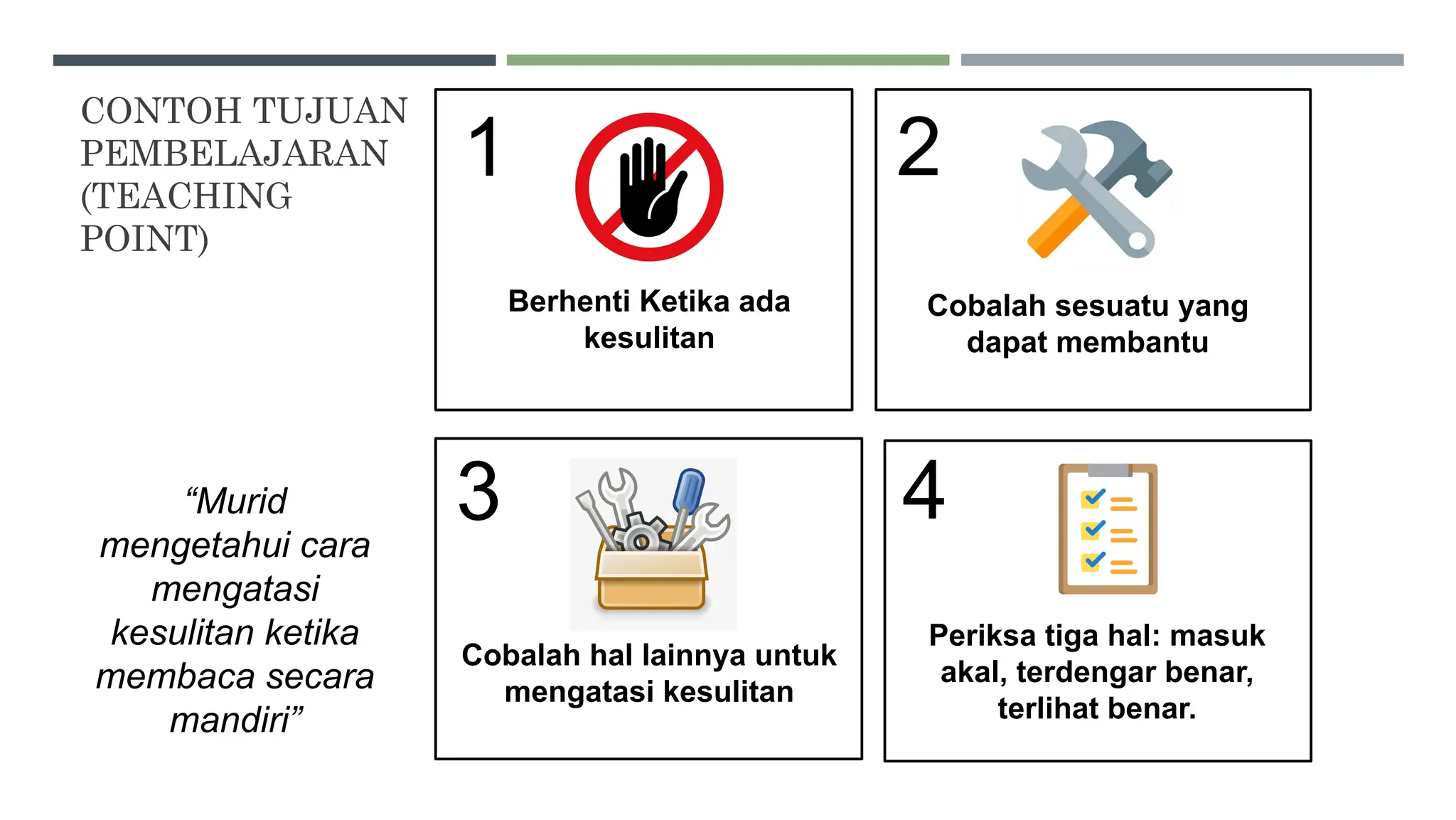 CONTOH TUJUAN PEMBELAJARAN (TEACHING POINT)

“Murid mengetahui cara mengatasi kesulitan ketika membaca secara mandiri”

1

Berhenti Ketika ada kesulitan

2

Cobalah sesuatu yang dapat membantu

3

Cobalah hal lainnya untuk mengatasi kesulitan

4

Periksa tiga hal: masuk akal, terdengar benar, terlihat benar.